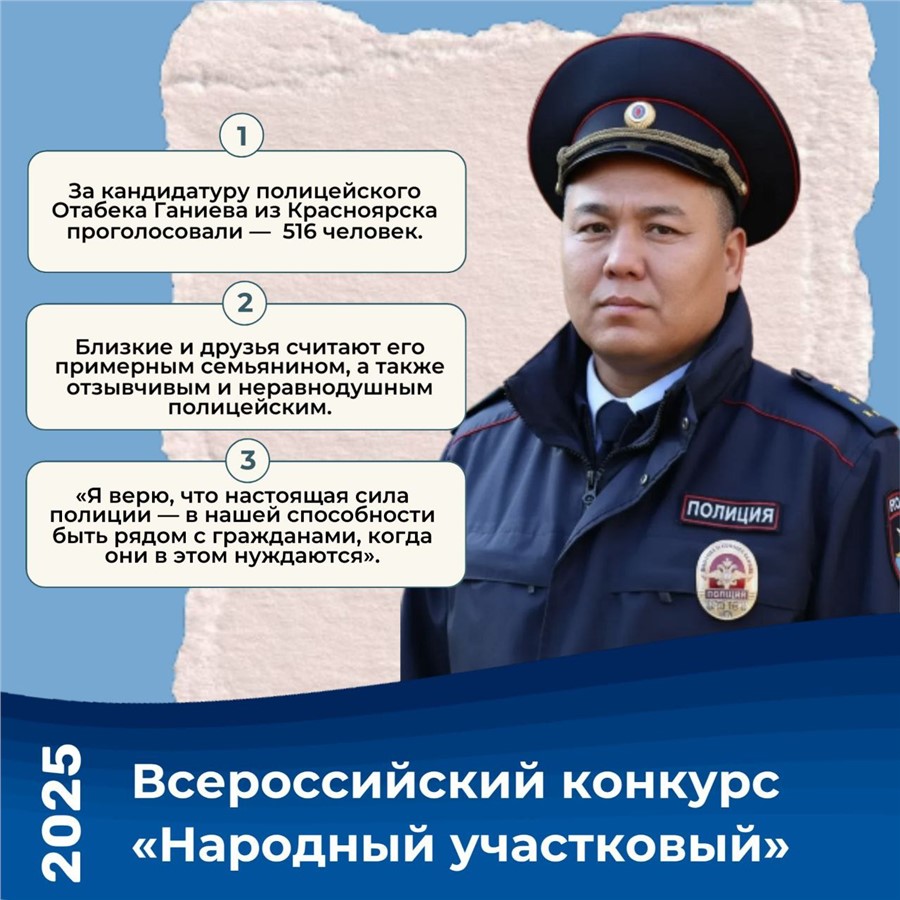 1

За кандидатуру полицейского Отабека Ганиева из Красноярска проголосовали — 516 человек.

2

Близкие и друзья считают его примерным семьянином, а также отзывчивым и неравнодушным полицейским.

3

«Я верю, что настоящая сила полиции — в нашей способности быть рядом с гражданами, когда они в этом нуждаются».

ПОЛИЦИЯ

2025

Всероссийский конкурс «Народный участковый»